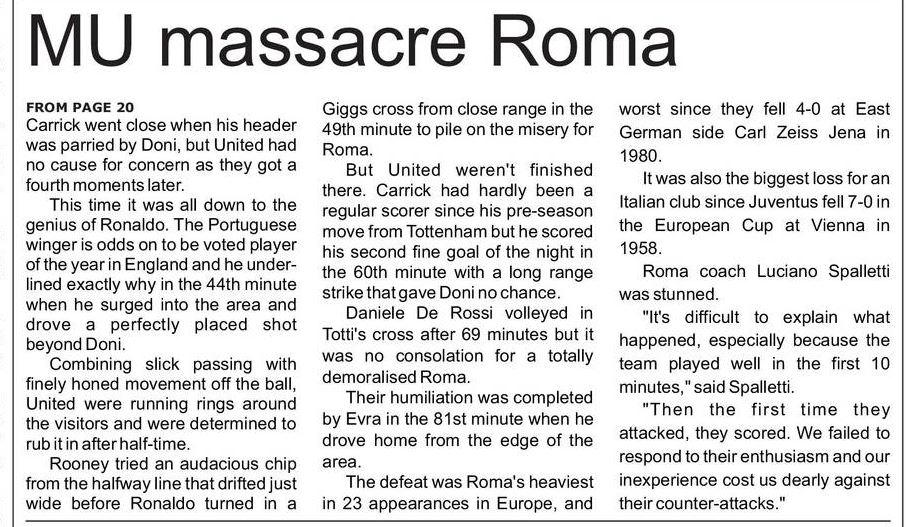 MU massacre Roma

FROM PAGE 20
Carrick went close when his header was parried by Doni, but United had no cause for concern as they got a fourth moments later.

This time it was all down to the genius of Ronaldo. The Portuguese winger is odds on to be voted player of the year in England and he underlined exactly why in the 44th minute when he surged into the area and drove a perfectly placed shot beyond Doni.

Combining slick passing with finely honed movement off the ball, United were running rings around the visitors and were determined to rub it in after half-time.

Rooney tried an audacious chip from the halfway line that drifted just wide before Ronaldo turned in a Giggs cross from close range in the 49th minute to pile on the misery for Roma.

But United weren't finished there. Carrick had hardly been a regular scorer since his pre-season move from Tottenham but he scored his second fine goal of the night in the 60th minute with a long range strike that gave Doni no chance.

Daniele De Rossi volleyed in Totti's cross after 69 minutes but it was no consolation for a totally demoralised Roma.

Their humiliation was completed by Evra in the 81st minute when he drove home from the edge of the area.

The defeat was Roma's heaviest in 23 appearances in Europe, and worst since they fell 4-0 at East German side Carl Zeiss Jena in 1980.

It was also the biggest loss for an Italian club since Juventus fell 7-0 in the European Cup at Vienna in 1958.

Roma coach Luciano Spalletti was stunned.

"It's difficult to explain what happened, especially because the team played well in the first 10 minutes," said Spalletti.

"Then the first time they attacked, they scored. We failed to respond to their enthusiasm and our inexperience cost us dearly against their counter-attacks."